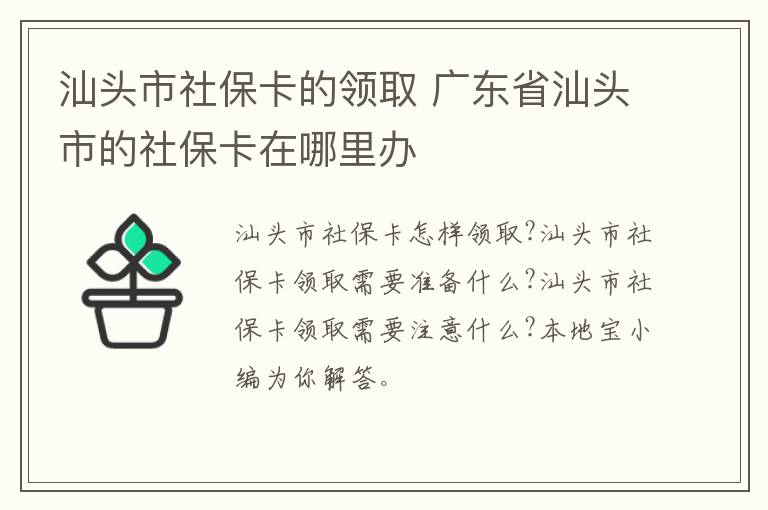 汕头市社保卡的领取 广东省汕头市的社保卡在哪里办

汕头市社保卡怎样领取?汕头市社保卡领取需要准备什么?汕头市社保卡领取需要注意什么?本地宝小编为你解答。